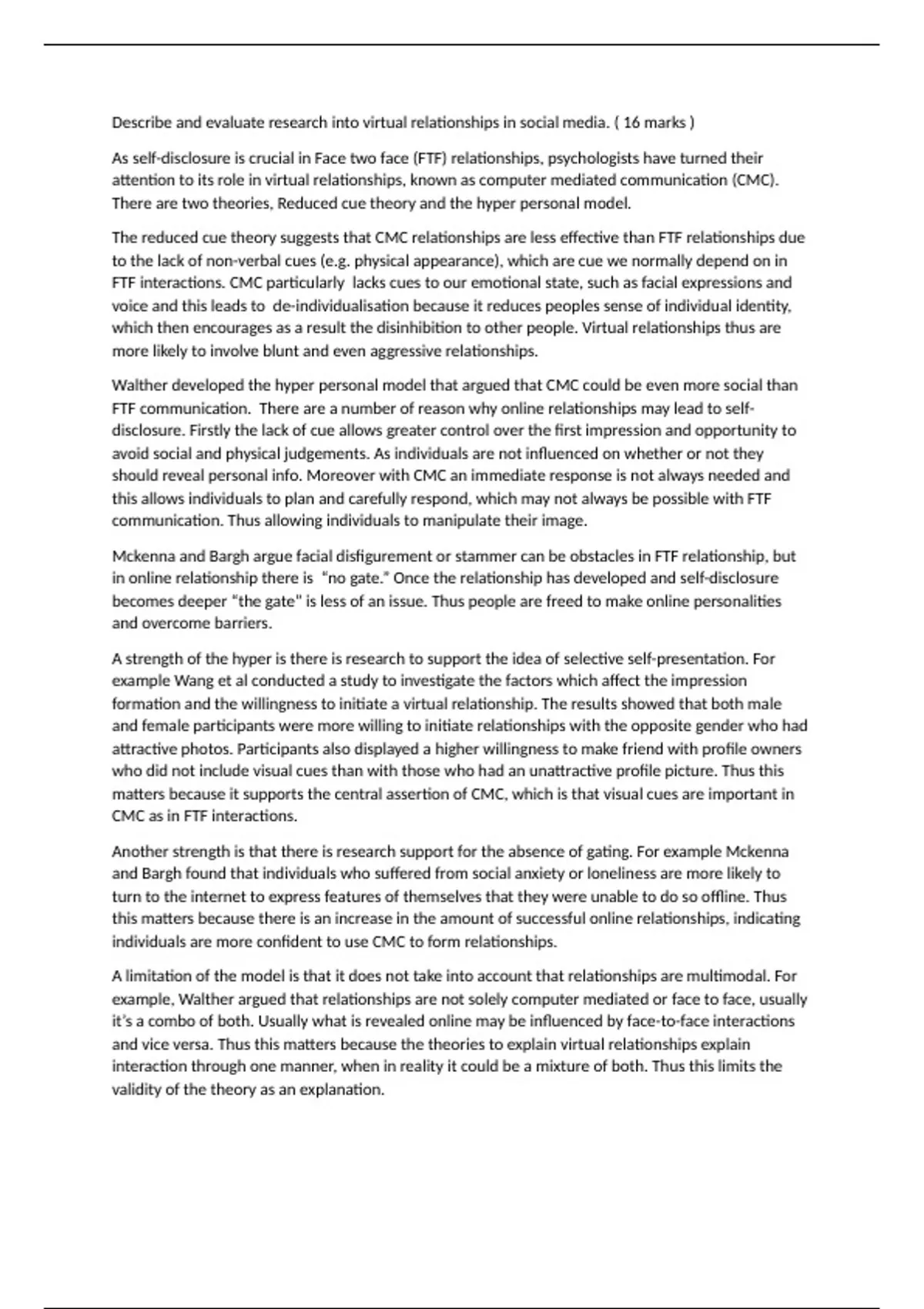 Describe and evaluate research into virtual relationships in social media. ( 16 marks )

As self-disclosure is crucial in Face two face (FTF) relationships, psychologists have turned their attention to its role in virtual relationships, known as computer mediated communication (CMC). There are two theories, Reduced cue theory and the hyper personal model.

The reduced cue theory suggests that CMC relationships are less effective than FTF relationships due to the lack of non-verbal cues (e.g. physical appearance), which are cue we normally depend on in FTF interactions. CMC particularly lacks cues to our emotional state, such as facial expressions and voice and this leads to de-individualisation because it reduces peoples sense of individual identity, which then encourages as a result the disinhibition to other people. Virtual relationships thus are more likely to involve blunt and even aggressive relationships.

Walther developed the hyper personal model that argued that CMC could be even more social than FTF communication. There are a number of reason why online relationships may lead to self-disclosure. Firstly the lack of cue allows greater control over the first impression and opportunity to avoid social and physical judgements. As individuals are not influenced on whether or not they should reveal personal info. Moreover with CMC an immediate response is not always needed and this allows individuals to plan and carefully respond, which may not always be possible with FTF communication. Thus allowing individuals to manipulate their image.

Mckenna and Bargh argue facial disfigurement or stammer can be obstacles in FTF relationship, but in online relationship there is "no gate." Once the relationship has developed and self-disclosure becomes deeper "the gate" is less of an issue. Thus people are freed to make online personalities and overcome barriers.

A strength of the hyper is there is research to support the idea of selective self-presentation. For example Wang et al conducted a study to investigate the factors which affect the impression formation and the willingness to initiate a virtual relationship. The results showed that both male and female participants were more willing to initiate relationships with the opposite gender who had attractive photos. Participants also displayed a higher willingness to make friend with profile owners who did not include visual cues than with those who had an unattractive profile picture. Thus this matters because it supports the central assertion of CMC, which is that visual cues are important in CMC as in FTF interactions.

Another strength is that there is research support for the absence of gating. For example Mckenna and Bargh found that individuals who suffered from social anxiety or loneliness are more likely to turn to the internet to express features of themselves that they were unable to do so offline. Thus this matters because there is an increase in the amount of successful online relationships, indicating individuals are more confident to use CMC to form relationships.

A limitation of the model is that it does not take into account that relationships are multimodal. For example, Walther argued that relationships are not solely computer mediated or face to face, usually it's a combo of both. Usually what is revealed online may be influenced by face-to-face interactions and vice versa. Thus this matters because the theories to explain virtual relationships explain interaction through one manner, when in reality it could be a mixture of both. Thus this limits the validity of the theory as an explanation.